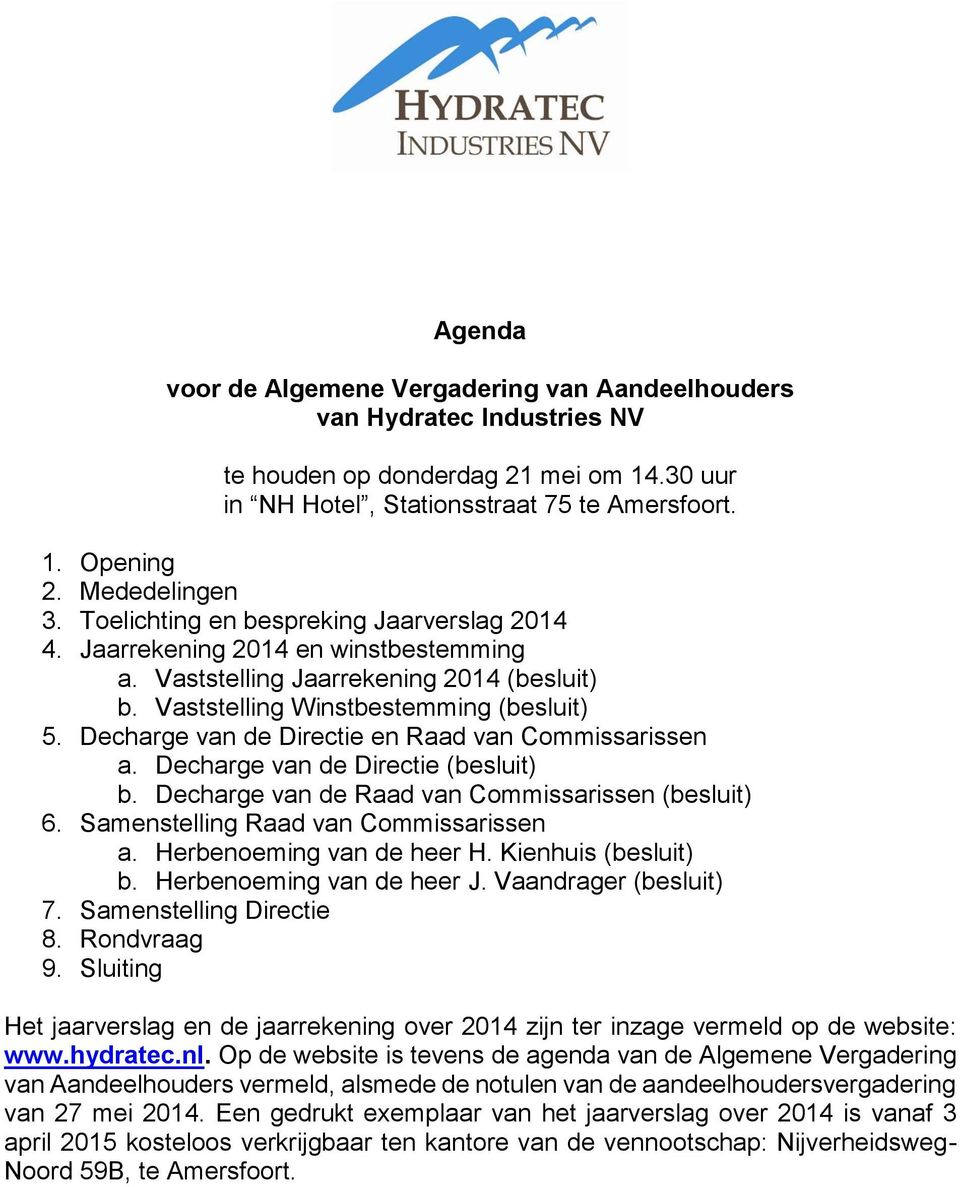 HYDRATEC
INDUSTRIES NV

Agenda

voor de Algemene Vergadering van Aandeelhouders
van Hydratec Industries NV

te houden op donderdag 21 mei om 14.30 uur
in “NH Hotel”, Stationsstraat 75 te Amersfoort.

1. Opening
2. Mededelingen
3. Toelichting en bespreking Jaarverslag 2014
4. Jaarrekening 2014 en winstbestemming
a. Vaststelling Jaarrekening 2014 (besluit)
b. Vaststelling Winstbestemming (besluit)
5. Decharge van de Directie en Raad van Commissarissen
a. Decharge van de Directie (besluit)
b. Decharge van de Raad van Commissarissen (besluit)
6. Samenstelling Raad van Commissarissen
a. Herbenoeming van de heer H. Kienhuis (besluit)
b. Herbenoeming van de heer J. Vaandrager (besluit)
7. Samenstelling Directie
8. Rondvraag
9. Sluiting

Het jaarverslag en de jaarrekening over 2014 zijn ter inzage vermeld op de website: www.hydratec.nl. Op de website is tevens de agenda van de Algemene Vergadering van Aandeelhouders vermeld, alsmede de notulen van de aandeelhoudersvergadering van 27 mei 2014. Een gedrukt exemplaar van het jaarverslag over 2014 is vanaf 3 april 2015 kosteloos verkrijgbaar ten kantore van de vennootschap: Nijverheidsweg-Noord 59B, te Amersfoort.